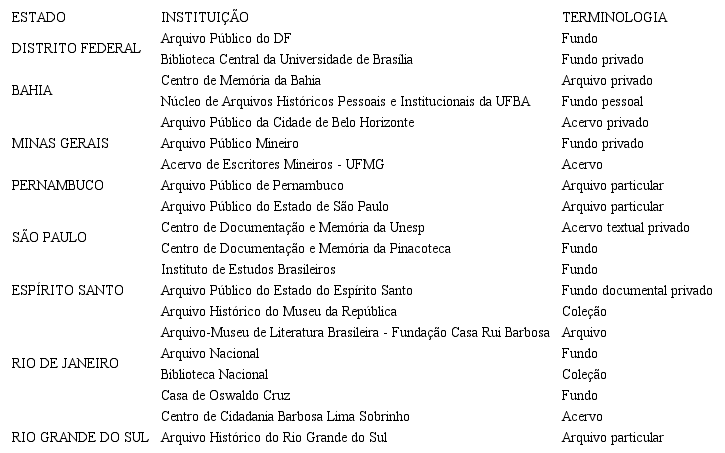 | ESTADO | INSTITUIÇÃO | TERMINOLOGIA |
|---|---|---|
| DISTRITO FEDERAL | Arquivo Público do DF | Fundo |
| | Biblioteca Central da Universidade de Brasília | Fundo privado |
| BAHIA | Centro de Memória da Bahia | Arquivo privado |
| | Núcleo de Arquivos Históricos Pessoais e Institucionais da UFBA | Fundo pessoal |
| MINAS GERAIS | Arquivo Público da Cidade de Belo Horizonte | Acervo privado |
| | Arquivo Público Mineiro | Fundo privado |
| | Acervo de Escritores Mineiros - UFMG | Acervo |
| PERNAMBUCO | Arquivo Público de Pernambuco | Arquivo particular |
| SÃO PAULO | Arquivo Público do Estado de São Paulo | Arquivo particular |
| | Centro de Documentação e Memória da Unesp | Acervo textual privado |
| | Centro de Documentação e Memória da Pinacoteca | Fundo |
| | Instituto de Estudos Brasileiros | Fundo |
| ESPÍRITO SANTO | Arquivo Público do Estado do Espírito Santo | Fundo documental privado |
| RIO DE JANEIRO | Arquivo Histórico do Museu da República | Coleção |
| | Arquivo-Museu de Literatura Brasileira - Fundação Casa Rui Barbosa | Arquivo |
| | Arquivo Nacional | Fundo |
| | Biblioteca Nacional | Coleção |
| | Casa de Oswaldo Cruz | Fundo |
| | Centro de Cidadania Barbosa Lima Sobrinho | Acervo |
| RIO GRANDE DO SUL | Arquivo Histórico do Rio Grande do Sul | Arquivo particular |